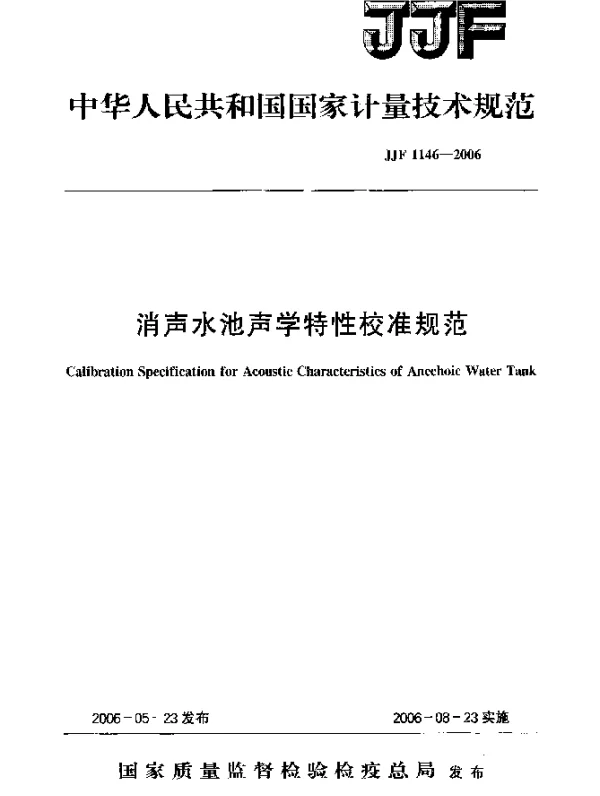 JJF

中华人民共和国国家计量技术规范

JJF 1146—2006

消声水池声学特性校准规范

Calibration Specification for Acoustic Characteristics of Anechoic Water Tank

2006-05-23发布

2006-08-23实施

国家质量监督检验检疫总局 发布